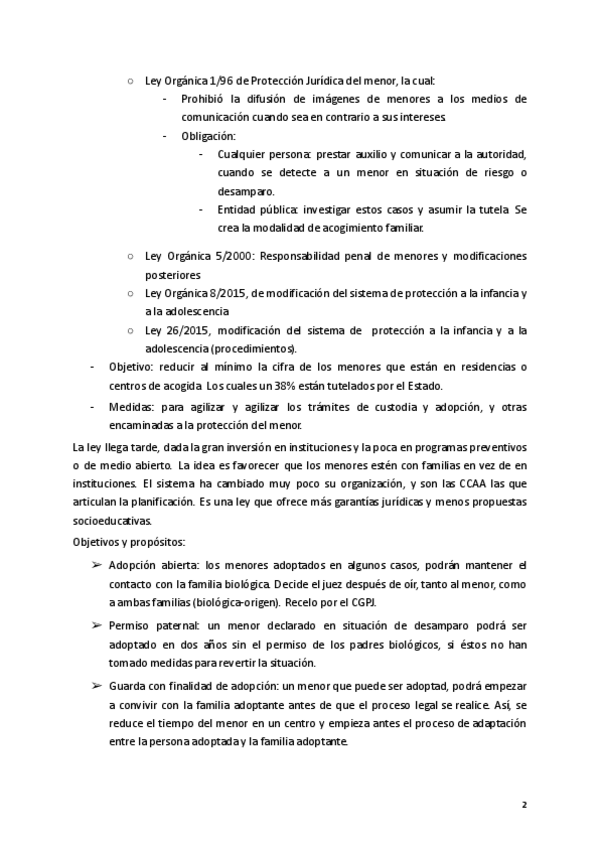 ○ Ley Orgánica 1/96 de Protección Jurídica del menor, la cual:
- Prohibió la difusión de imágenes de menores a los medios de comunicación cuando sea en contrario a sus intereses.
- Obligación:
- Cualquier persona: prestar auxilio y comunicar a la autoridad, cuando se detecte a un menor en situación de riesgo o desamparo.
- Entidad pública: investigar estos casos y asumir la tutela. Se crea la modalidad de acogimiento familiar.

○ Ley Orgánica 5/2000: Responsabilidad penal de menores y modificaciones posteriores
○ Ley Orgánica 8/2015, de modificación del sistema de protección a la infancia y a la adolescencia
○ Ley 26/2015, modificación del sistema de protección a la infancia y a la adolescencia (procedimientos).
- Objetivo: reducir al mínimo la cifra de los menores que están en residencias o centros de acogida. Los cuales un 38% están tutelados por el Estado.
- Medidas: para agilizar y agilizar los trámites de custodia y adopción, y otras encaminadas a la protección del menor.

La ley llega tarde, dada la gran inversión en instituciones y la poca en programas preventivos o de medio abierto. La idea es favorecer que los menores estén con familias en vez de en instituciones. El sistema ha cambiado muy poco su organización, y son las CCAA las que articulan la planificación. Es una ley que ofrece más garantías jurídicas y menos propuestas socioeducativas.

Objetivos y propósitos:

➢ Adopción abierta: los menores adoptados en algunos casos, podrán mantener el contacto con la familia biológica. Decide el juez después de oír, tanto al menor, como a ambas familias (biológica-origen). Recelo por el CGPJ.

➢ Permiso paternal: un menor declarado en situación de desamparo podrá ser adoptado en dos años sin el permiso de los padres biológicos, si éstos no han tomado medidas para revertir la situación.

➢ Guarda con finalidad de adopción: un menor que puede ser adoptad, podrá empezar a convivir con la familia adoptante antes de que el proceso legal se realice. Así, se reduce el tiempo del menor en un centro y empieza antes el proceso de adaptación entre la persona adoptada y la familia adoptante.

2